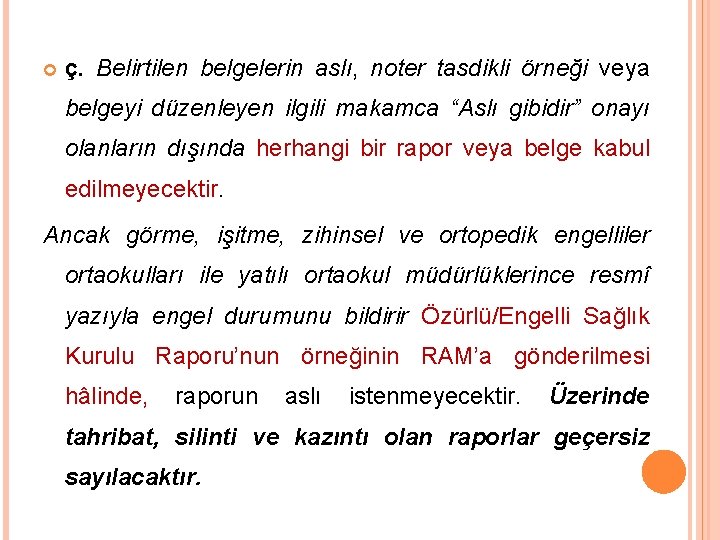 ç. Belirtilen belgelerin aslı, noter tasdikli örneği veya belgeyi düzenleyen ilgili makamca “Aslı gibidir” onayı olanların dışında herhangi bir rapor veya belge kabul edilmeyecektir.

Ancak görme, işitme, zihinsel ve ortopedik engelliler ortaokulları ile yatılı ortaokul müdürlüklerince resmî yazıyla engel durumunu bildirir Özürlü/Engelli Sağlık Kurulu Raporu’nun örneğinin RAM’a gönderilmesi hâlinde, raporun aslı istenmeyecektir. Üzerinde tahribat, silinti ve kazıntı olan raporlar geçersiz sayılacaktır.